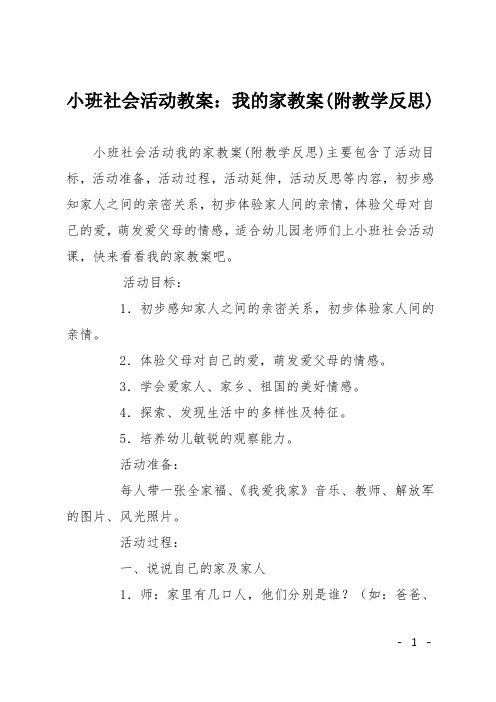 小班社会活动教案：我的家教案(附教学反思)

小班社会活动我的家教案(附教学反思)主要包含了活动目标，活动准备，活动过程，活动延伸，活动反思等内容，初步感知家人之间的亲密关系，初步体验家人间的亲情，体验父母对自己的爱，萌发爱父母的情感，适合幼儿园老师们上小班社会活动课，快来看看我的家教案吧。

活动目标：

1．初步感知家人之间的亲密关系，初步体验家人间的亲情。

2．体验父母对自己的爱，萌发爱父母的情感。

3．学会爱家人、家乡、祖国的美好情感。

4．探索、发现生活中的多样性及特征。

5．培养幼儿敏锐的观察能力。

活动准备：

每人带一张全家福、《我爱我家》音乐、教师、解放军的图片、风光照片。

活动过程：

一、说说自己的家及家人

1．师：家里有几口人，他们分别是谁？（如：爸爸、

- 1 -